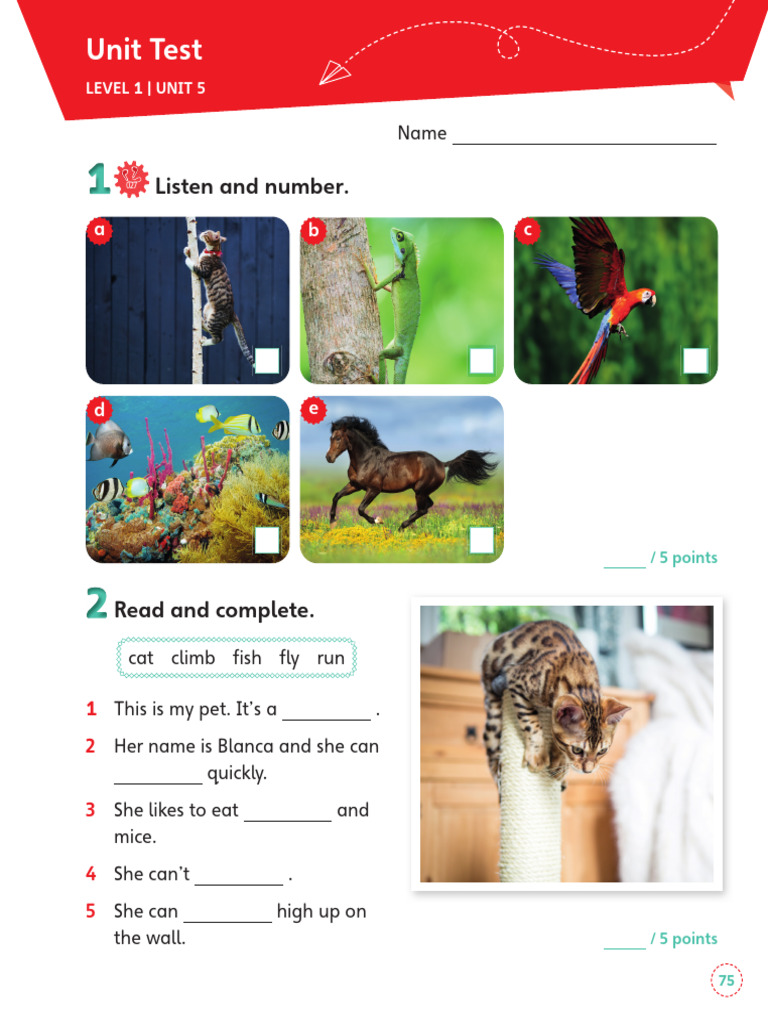 Unit Test
LEVEL 1 | UNIT 5

Name ____________________

1 Listen and number.

a
b
c
d
e

_____ / 5 points

2 Read and complete.

cat climb fish fly run

1 This is my pet. It's a _________ .

2 Her name is Blanca and she can _________ quickly.

3 She likes to eat _________ and mice.

4 She can't _________ .

5 She can _________ high up on the wall.

_____ / 5 points

75